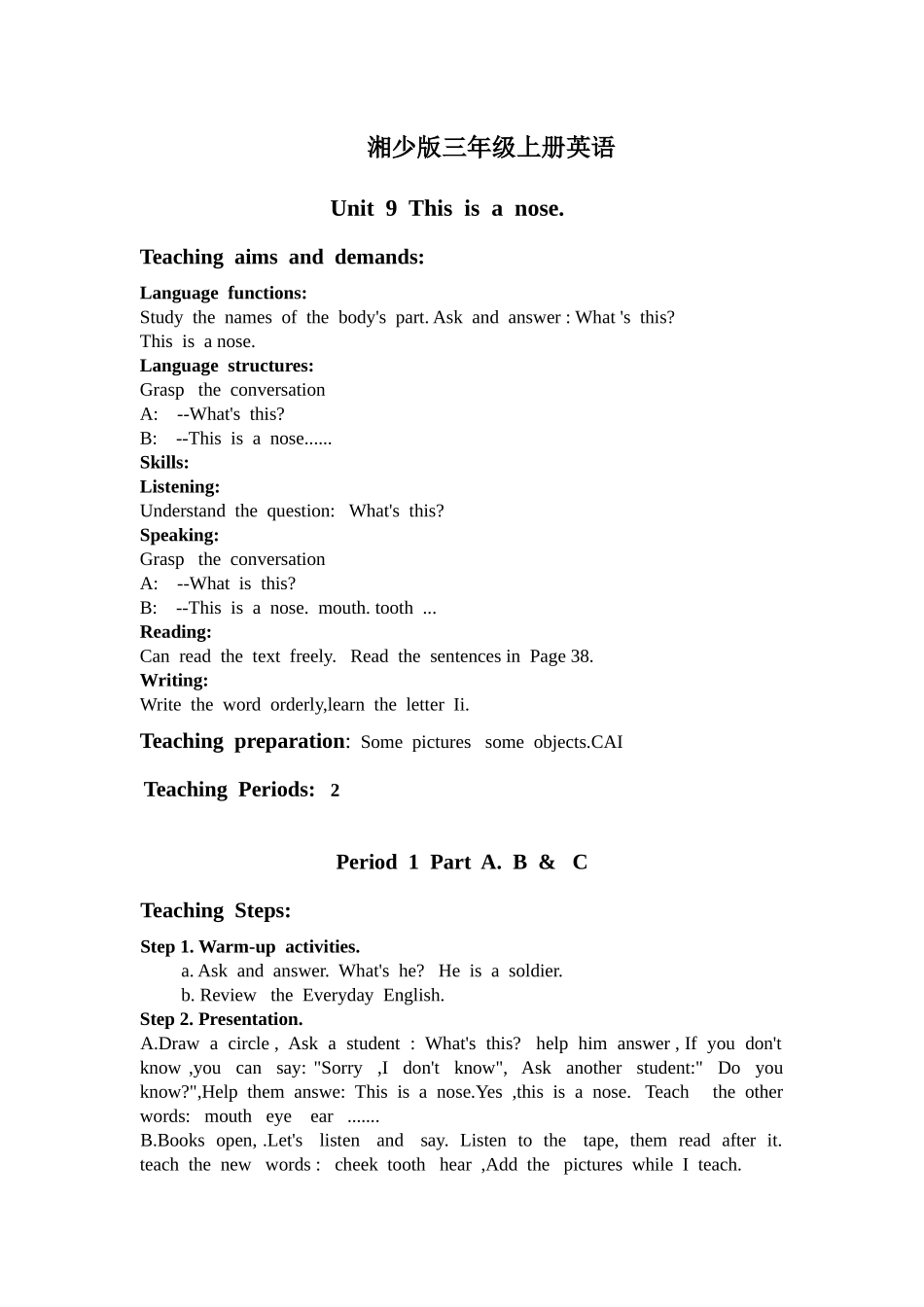 湘少版三年级上册英语

Unit 9 This is a nose.

Teaching aims and demands:

Language functions:
Study the names of the body's part. Ask and answer : What 's this? This is a nose.
Language structures:
Grasp the conversation
A: --What's this?
B: --This is a nose......
Skills:
Listening:
Understand the question: What's this?
Speaking:
Grasp the conversation
A: --What is this?
B: --This is a nose. mouth. tooth ...
Reading:
Can read the text freely. Read the sentences in Page 38.
Writing:
Write the word orderly,learn the letter Ii.

Teaching preparation: Some pictures some objects.CAI

Teaching Periods: 2

Period 1 Part A. B & C

Teaching Steps:

Step 1. Warm-up activities.
a. Ask and answer. What's he? He is a soldier.
b. Review the Everyday English.
Step 2. Presentation.
A.Draw a circle , Ask a student : What's this? help him answer , If you don't know ,you can say: "Sorry ,I don't know", Ask another student:" Do you know?",Help them answe: This is a nose.Yes ,this is a nose. Teach the other words: mouth eye ear .......
B.Books open, .Let's listen and say. Listen to the tape, them read after it. teach the new words : cheek tooth hear ,Add the pictures while I teach.